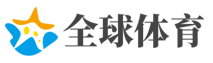 全球体育